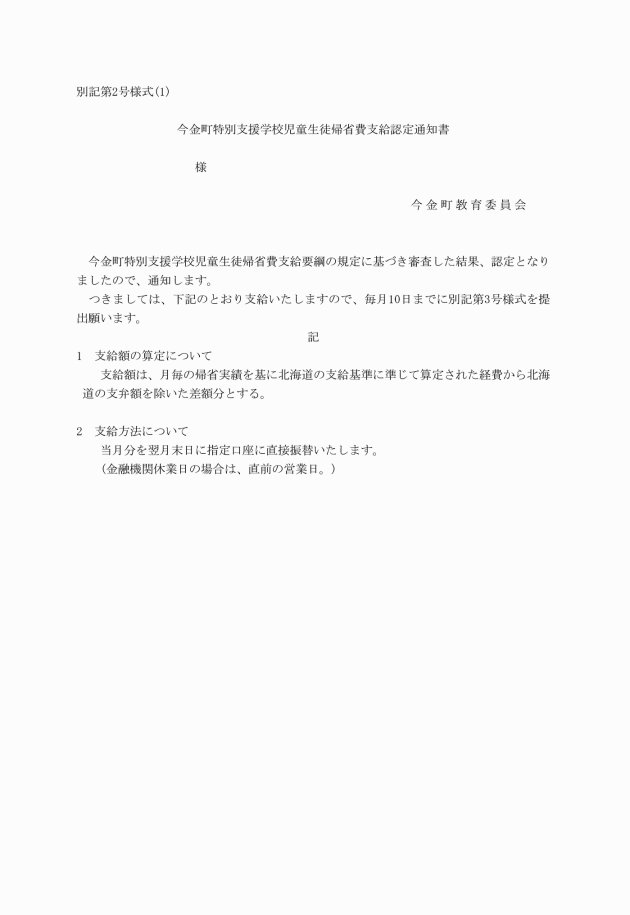 別記第2号様式(1)

今金町特別支援学校児童生徒帰省費支給認定通知書

様

今金町教育委員会

今金町特別支援学校児童生徒帰省費支給要綱の規定に基づき審査した結果、認定となりましたので、通知します。

つきましては、下記のとおり支給いたしますので、毎月10日までに別記第3号様式を提出願います。

記

1　支給額の算定について

支給額は、月毎の帰省実績を基に北海道の支給基準に準じて算定された経費から北海道の支弁額を除いた差額分とする。

2　支給方法について

当月分を翌月末日に指定口座に直接振替いたします。

(金融機関休業日の場合は、直前の営業日。)